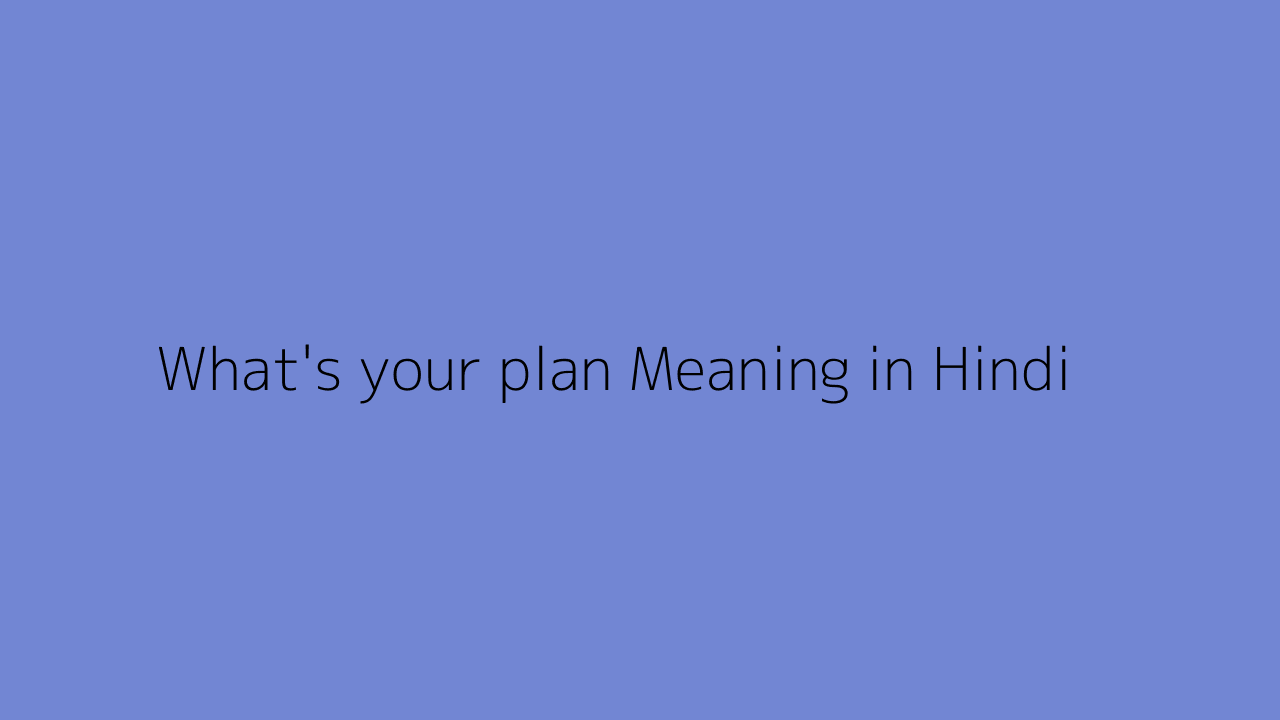 What's your plan Meaning in Hindi